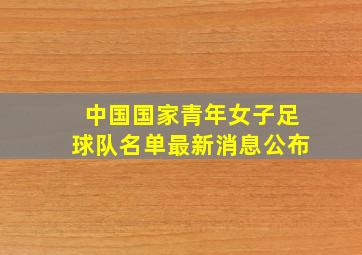 中国国家青年女子足球队名单最新消息公布